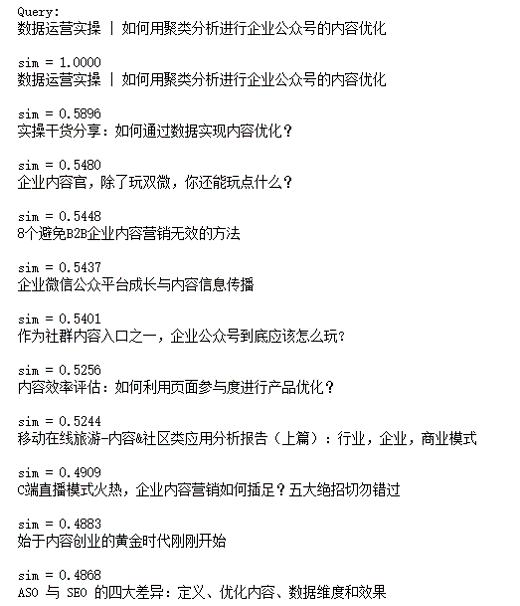 Query:
数据运营实操 | 如何用聚类分析进行企业公众号的内容优化

sim = 1.0000
数据运营实操 | 如何用聚类分析进行企业公众号的内容优化

sim = 0.5896
实操干货分享：如何通过数据实现内容优化？

sim = 0.5480
企业内容官，除了玩双微，你还能玩点什么？

sim = 0.5448
8个避免B2B企业内容营销无效的方法

sim = 0.5437
企业微信公众平台成长与内容信息传播

sim = 0.5401
作为社群内容入口之一，企业公众号到底应该怎么玩?

sim = 0.5256
内容效率评估：如何利用页面参与度进行产品优化？

sim = 0.5244
移动在线旅游-内容&社区类应用分析报告（上篇）：行业，企业，商业模式

sim = 0.4909
C端直播模式火热，企业内容营销如何插足？五大绝招切勿错过

sim = 0.4883
始于内容创业的黄金时代刚刚开始

sim = 0.4868
ASO 与 SEO 的四大差异：定义、优化内容、数据维度和效果